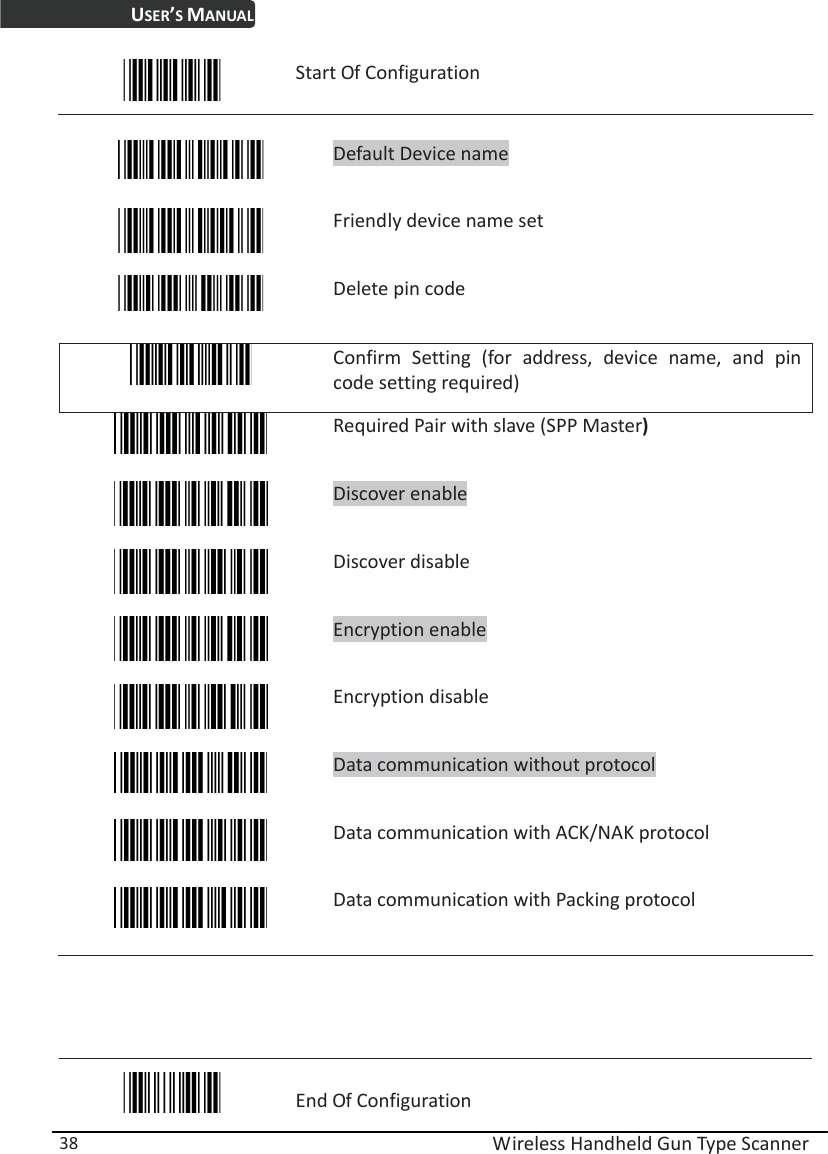 USER'S MANUAL

Start Of Configuration

Default Device name

Friendly device name set

Delete pin code

Confirm Setting (for address, device name, and pin code setting required)

Required Pair with slave (SPP Master)

Discover enable

Discover disable

Encryption enable

Encryption disable

Data communication without protocol

Data communication with ACK/NAK protocol

Data communication with Packing protocol

End Of Configuration

38

Wireless Handheld Gun Type Scanner